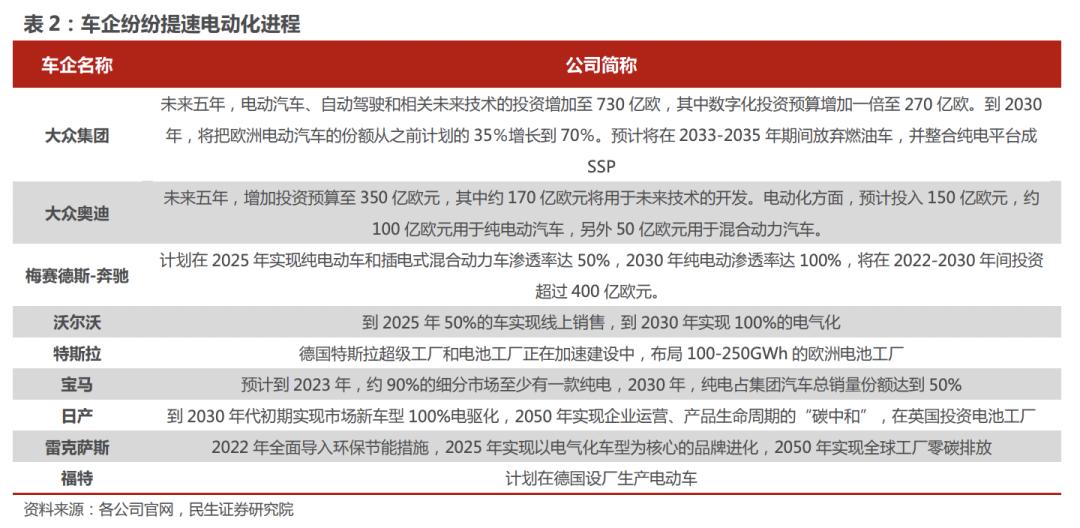 表 2：车企纷纷提速电动化进程

| 车企名称 | 公司简称 |
|---|---|
| 大众集团 | 未来五年，电动汽车、自动驾驶和相关未来技术的投资增加至 730 亿欧，其中数字化投资预算增加一倍至 270 亿欧。到 2030 年，将把欧洲电动汽车的份额从之前计划的 35%增长到 70%。预计将在 2033-2035 年期间放弃燃油车，并整合纯电平台成 SSP |
| 大众奥迪 | 未来五年，增加投资预算至 350 亿欧元，其中约 170 亿欧元将用于未来技术的开发。电动化方面，预计投入 150 亿欧元，约 100 亿欧元用于纯电动汽车，另外 50 亿欧元用于混合动力汽车。 |
| 梅赛德斯-奔驰 | 计划在 2025 年实现纯电动车和插电式混合动力车渗透率达 50%，2030 年纯电动渗透率达 100%，将在 2022-2030 年间投资超过 400 亿欧元。 |
| 沃尔沃 | 到 2025 年 50%的车实现线上销售，到 2030 年实现 100%的电气化 |
| 特斯拉 | 德国特斯拉超级工厂和电池工厂正在加速建设中，布局 100-250GWh 的欧洲电池工厂 |
| 宝马 | 预计到 2023 年，约 90%的细分市场至少有一款纯电，2030 年，纯电占集团汽车总销量份额达到 50% |
| 日产 | 到 2030 年代初期实现市场新车型 100%电驱化，2050 年实现企业运营、产品生命周期的“碳中和”，在英国投资电池工厂 |
| 雷克萨斯 | 2022 年全面导入环保节能措施，2025 年实现以电气化车型为核心的品牌进化，2050 年实现全球工厂零碳排放 |
| 福特 | 计划在德国设厂生产电动车 |

资料来源：各公司官网，民生证券研究院